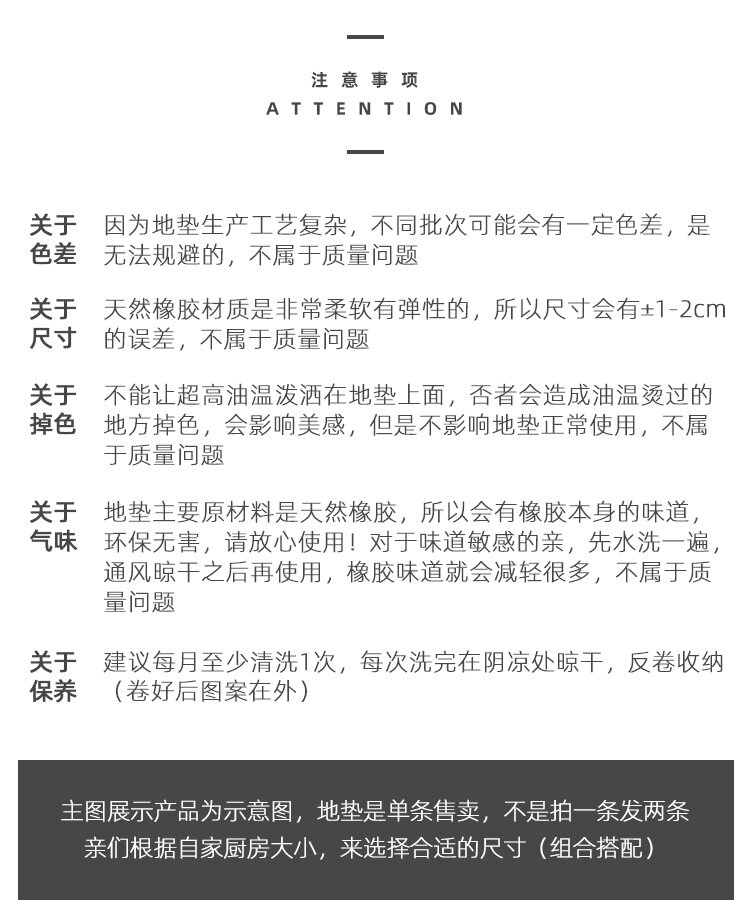 注意事项
ATTENTION

关于色差 因为地垫生产工艺复杂，不同批次可能会有一定色差，是无法规避的，不属于质量问题

关于尺寸 天然橡胶材质是非常柔软有弹性的，所以尺寸会有±1-2cm的误差，不属于质量问题

关于掉色 不能让超高油温泼洒在地垫上面，否者会造成油温烫过的地方掉色，会影响美感，但是不影响地垫正常使用，不属于质量问题

关于气味 地垫主要原材料是天然橡胶，所以会有橡胶本身的味道，环保无害，请放心使用！对于味道敏感的亲，先水洗一遍，通风晾干之后再使用，橡胶味道就会减轻很多，不属于质量问题

关于保养 建议每月至少清洗1次，每次洗完在阴凉处晾干，反卷收纳（卷好后图案在外）

主图展示产品为示意图，地垫是单条售卖，不是拍一条发两条
亲们根据自家厨房大小，来选择合适的尺寸（组合搭配）